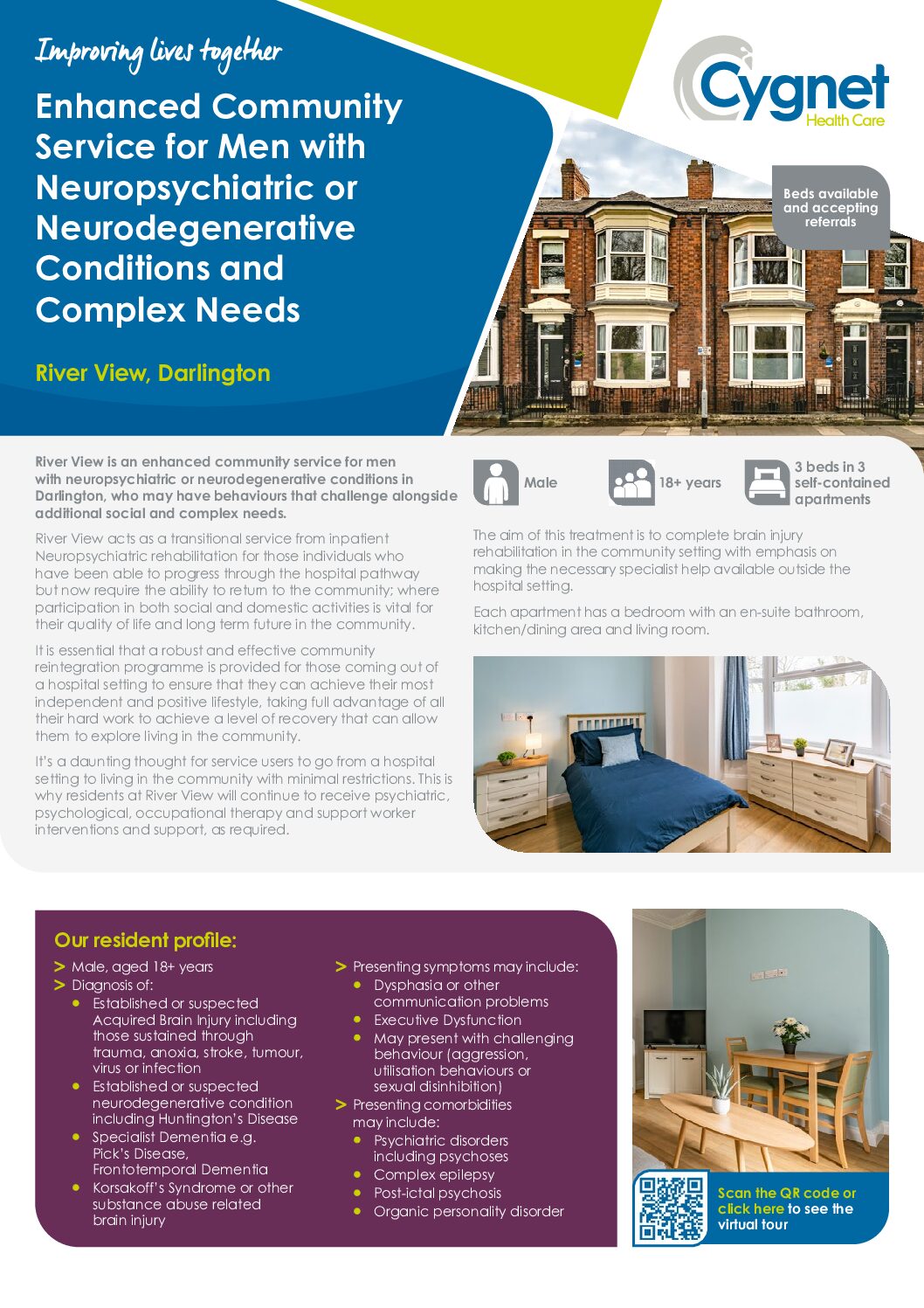 Improving lives together

Enhanced Community Service for Men with Neuropsychiatric or Neurodegenerative Conditions and Complex Needs

River View, Darlington

Cygnet Health Care

Beds available and accepting referrals

River View is an enhanced community service for men with neuropsychiatric or neurodegenerative conditions in Darlington, who may have behaviours that challenge alongside additional social and complex needs.

River View acts as a transitional service from inpatient Neuropsychiatric rehabilitation for those individuals who have been able to progress through the hospital pathway but now require the ability to return to the community; where participation in both social and domestic activities is vital for their quality of life and long term future in the community.

It is essential that a robust and effective community reintegration programme is provided for those coming out of a hospital setting to ensure that they can achieve their most independent and positive lifestyle, taking full advantage of all their hard work to achieve a level of recovery that can allow them to explore living in the community.

It's a daunting thought for service users to go from a hospital setting to living in the community with minimal restrictions. This is why residents at River View will continue to receive psychiatric, psychological, occupational therapy and support worker interventions and support, as required.

Male

18+ years

3 beds in 3 self-contained apartments

The aim of this treatment is to complete brain injury rehabilitation in the community setting with emphasis on making the necessary specialist help available outside the hospital setting.

Each apartment has a bedroom with an en-suite bathroom, kitchen/dining area and living room.

Our resident profile:

> Male, aged 18+ years
> Diagnosis of:
• Established or suspected Acquired Brain Injury including those sustained through trauma, anoxia, stroke, tumour, virus or infection
• Established or suspected neurodegenerative condition including Huntington's Disease
• Specialist Dementia e.g. Pick's Disease, Frontotemporal Dementia
• Korsakoff's Syndrome or other substance abuse related brain injury

> Presenting symptoms may include:
• Dysphasia or other communication problems
• Executive Dysfunction
• May present with challenging behaviour (aggression, utilisation behaviours or sexual disinhibition)
> Presenting comorbidities may include:
• Psychiatric disorders including psychoses
• Complex epilepsy
• Post-ictal psychosis
• Organic personality disorder

Scan the QR code or click here to see the virtual tour